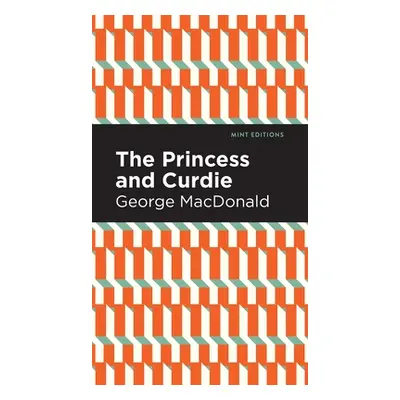 MINT EDITIONS

The Princess and Curdie

George MacDonald